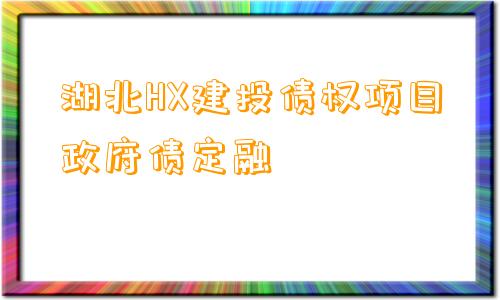 湖北HX建投债权项目政府债定融